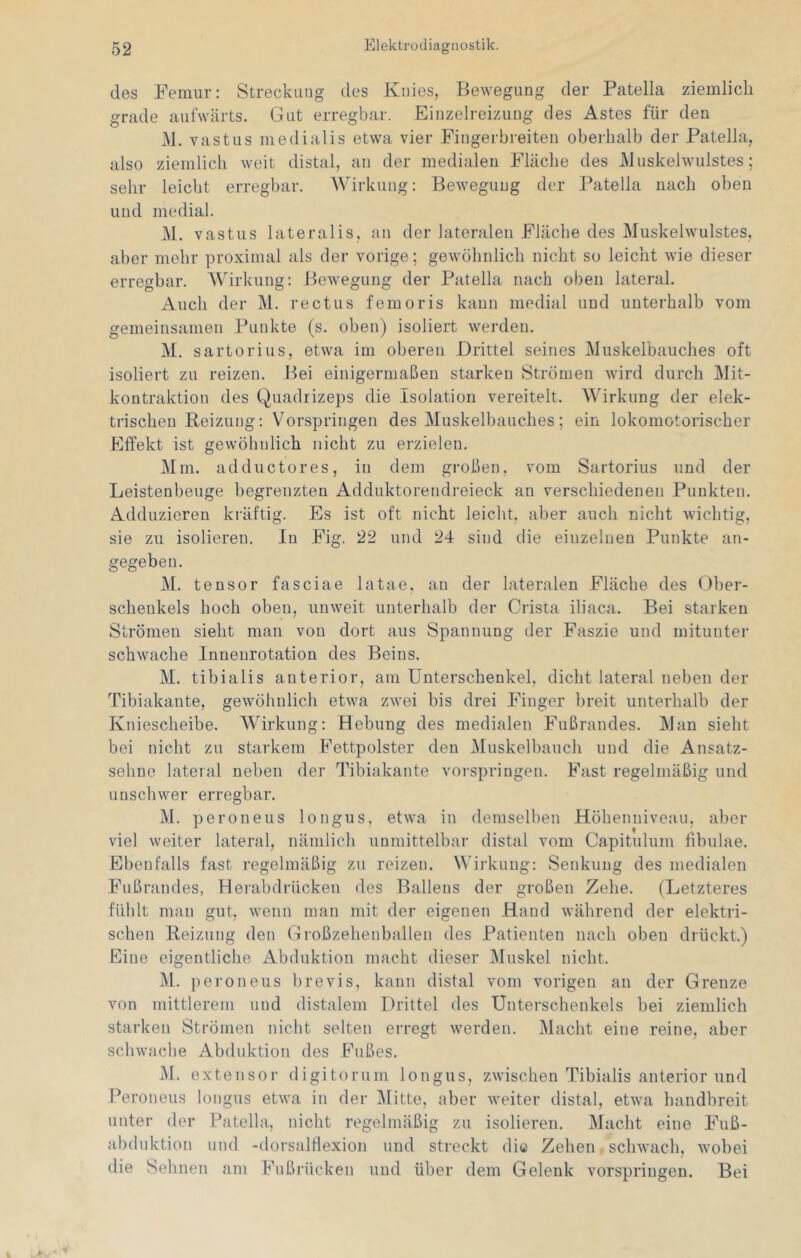 52 Elektrodiagnostik.

des Femur: Streckung des Knies, Bewegung der Patella ziemlich grade aufwärts. Gut erregbar. Einzelreizung des Astes für den M. vastus medialis etwa vier Fingerbreiten oberhalb der Patella, also ziemlich weit distal, an der medialen Fläche des Muskelwulstes; sehr leicht erregbar. Wirkung: Bewegung der Patella nach oben und medial.

M. vastus lateralis, an der lateralen Fläche des Muskelwulstes, aber mehr proximal als der vorige; gewöhnlich nicht so leicht wie dieser erregbar. Wirkung: Bewegung der Patella nach oben lateral.

Auch der M. rectus femoris kann medial und unterhalb vom gemeinsamen Punkte (s. oben) isoliert werden.

M. sartorius, etwa im oberen Drittel seines Muskelbauches oft isoliert zu reizen. Bei einigermaßen starken Strömen wird durch Mitkontraktion des Quadrizeps die Isolation vereitelt. Wirkung der elektrischen Reizung: Vorspringen des Muskelbauches; ein lokomotorischer Effekt ist gewöhnlich nicht zu erzielen.

Mm. adductores, in dem großen, vom Sartorius und der Leistenbeuge begrenzten Adduktorendreieck an verschiedenen Punkten. Adduzieren kräftig. Es ist oft nicht leicht, aber auch nicht wichtig, sie zu isolieren. In Fig. 22 und 24 sind die einzelnen Punkte angegeben.

M. tensor fasciae latae, an der lateralen Fläche des Oberschenkels hoch oben, unweit unterhalb der Crista iliaca. Bei starken Strömen sieht man von dort aus Spannung der Faszie und mitunter schwache Innenrotation des Beins.

M. tibialis anterior, am Unterschenkel, dicht lateral neben der Tibiakante, gewöhnlich etwa zwei bis drei Finger breit unterhalb der Kniescheibe. Wirkung: Hebung des medialen Fußrandes. Man sieht bei nicht zu starkem Fettpolster den Muskelbauch und die Ansatzsehne lateral neben der Tibiakante vorspringen. Fast regelmäßig und unschwer erregbar.

M. peroneus longus, etwa in demselben Höhenniveau, aber viel weiter lateral, nämlich unmittelbar distal vom Capitulum fibulae. Ebenfalls fast regelmäßig zu reizen. Wirkung: Senkung des medialen Fußrandes, Herabdrücken des Ballens der großen Zehe. (Letzteres fühlt man gut, wenn man mit der eigenen Hand während der elektrischen Reizung den Großzehenballen des Patienten nach oben drückt.) Eine eigentliche Abduktion macht dieser Muskel nicht.

M. peroneus brevis, kann distal vom vorigen an der Grenze von mittlerem und distalem Drittel des Unterschenkels bei ziemlich starken Strömen nicht selten erregt werden. Macht eine reine, aber schwache Abduktion des Fußes.

M. extensor digitorum longus, zwischen Tibialis anterior und Peroneus longus etwa in der Mitte, aber weiter distal, etwa handbreit unter der Patella, nicht regelmäßig zu isolieren. Macht eine Fußabduktion und -dorsalflexion und streckt die Zehen schwach, wobei die Sehnen am Fußrücken und über dem Gelenk vorspringen. Bei